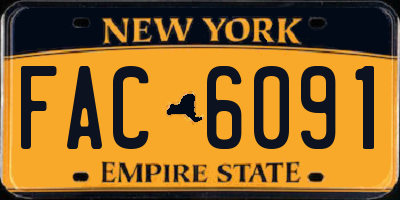 NEW YORK

FAC 6091

EMPIRE STATE